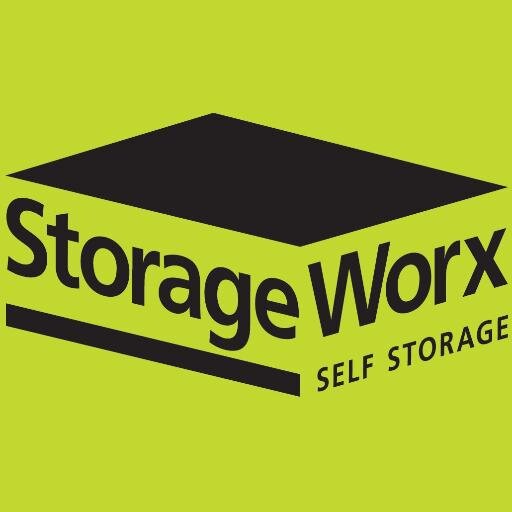 Storage Worx
SELF STORAGE